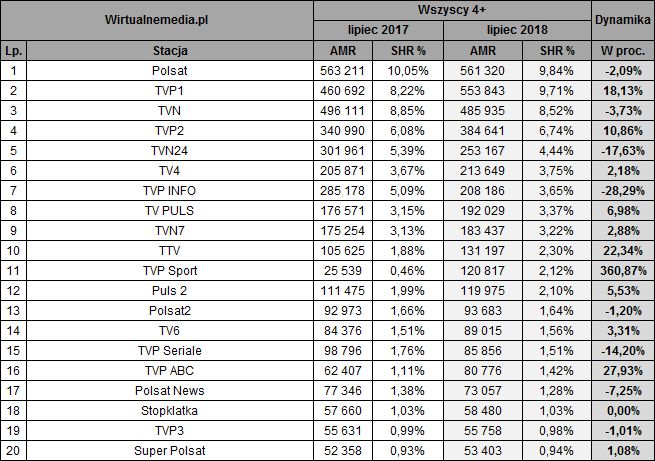 | Wirtualnemedia.pl | | Wszyscy 4+ | | | | Dynamika |
|---|---|---|---|---|---|---|
| | | lipiec 2017 | | lipiec 2018 | | |
| Lp. | Stacja | AMR | SHR % | AMR | SHR % | W proc. |
| 1 | Polsat | 563 211 | 10,05% | 561 320 | 9,84% | -2,09% |
| 2 | TVP1 | 460 692 | 8,22% | 553 843 | 9,71% | 18,13% |
| 3 | TVN | 496 111 | 8,85% | 485 935 | 8,52% | -3,73% |
| 4 | TVP2 | 340 990 | 6,08% | 384 641 | 6,74% | 10,86% |
| 5 | TVN24 | 301 961 | 5,39% | 253 167 | 4,44% | -17,63% |
| 6 | TV4 | 205 871 | 3,67% | 213 649 | 3,75% | 2,18% |
| 7 | TVP INFO | 285 178 | 5,09% | 208 186 | 3,65% | -28,29% |
| 8 | TV PULS | 176 571 | 3,15% | 192 029 | 3,37% | 6,98% |
| 9 | TVN7 | 175 254 | 3,13% | 183 437 | 3,22% | 2,88% |
| 10 | TTV | 105 625 | 1,88% | 131 197 | 2,30% | 22,34% |
| 11 | TVP Sport | 25 539 | 0,46% | 120 817 | 2,12% | 360,87% |
| 12 | Puls 2 | 111 475 | 1,99% | 119 975 | 2,10% | 5,53% |
| 13 | Polsat2 | 92 973 | 1,66% | 93 683 | 1,64% | -1,20% |
| 14 | TV6 | 84 376 | 1,51% | 89 015 | 1,56% | 3,31% |
| 15 | TVP Seriale | 98 796 | 1,76% | 85 856 | 1,51% | -14,20% |
| 16 | TVP ABC | 62 407 | 1,11% | 80 776 | 1,42% | 27,93% |
| 17 | Polsat News | 77 346 | 1,38% | 73 057 | 1,28% | -7,25% |
| 18 | Stopklatka | 57 660 | 1,03% | 58 480 | 1,03% | 0,00% |
| 19 | TVP3 | 55 631 | 0,99% | 55 758 | 0,98% | -1,01% |
| 20 | Super Polsat | 52 358 | 0,93% | 53 403 | 0,94% | 1,08% |